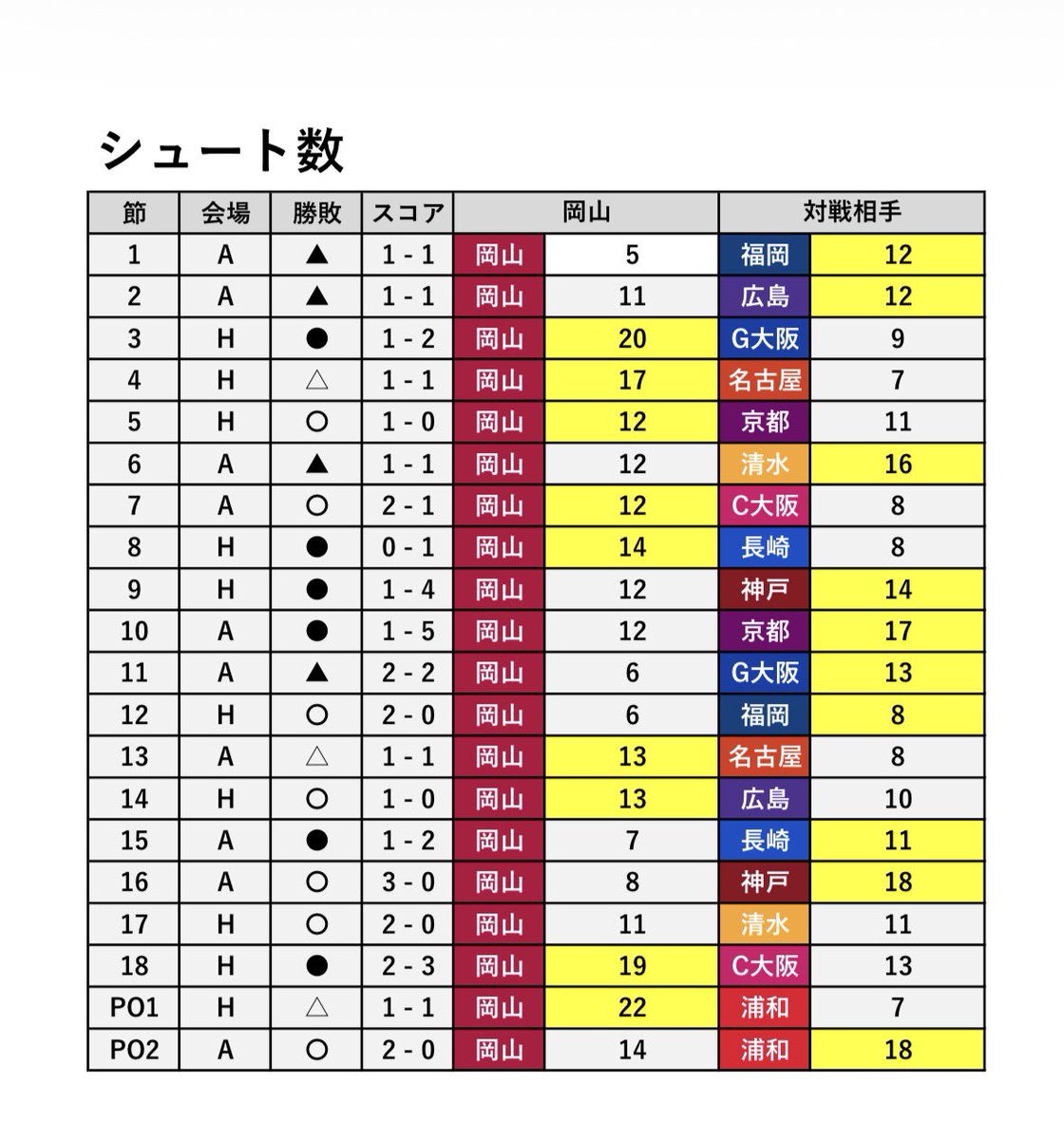 シュート数

| 節 | 会場 | 勝敗 | スコア | 岡山 | | 対戦相手 | |
|---|---|---|---|---|---|---|---|
| 1 | A | ▲ | 1 - 1 | 岡山 | 5 | 福岡 | 12 |
| 2 | A | ▲ | 1 - 1 | 岡山 | 11 | 広島 | 12 |
| 3 | H | ● | 1 - 2 | 岡山 | 20 | G大阪 | 9 |
| 4 | H | △ | 1 - 1 | 岡山 | 17 | 名古屋 | 7 |
| 5 | H | ○ | 1 - 0 | 岡山 | 12 | 京都 | 11 |
| 6 | A | ▲ | 1 - 1 | 岡山 | 12 | 清水 | 16 |
| 7 | A | ○ | 2 - 1 | 岡山 | 12 | C大阪 | 8 |
| 8 | H | ● | 0 - 1 | 岡山 | 14 | 長崎 | 8 |
| 9 | H | ● | 1 - 4 | 岡山 | 12 | 神戸 | 14 |
| 10 | A | ● | 1 - 5 | 岡山 | 12 | 京都 | 17 |
| 11 | A | ▲ | 2 - 2 | 岡山 | 6 | G大阪 | 13 |
| 12 | H | ○ | 2 - 0 | 岡山 | 6 | 福岡 | 8 |
| 13 | A | △ | 1 - 1 | 岡山 | 13 | 名古屋 | 8 |
| 14 | H | ○ | 1 - 0 | 岡山 | 13 | 広島 | 10 |
| 15 | A | ● | 1 - 2 | 岡山 | 7 | 長崎 | 11 |
| 16 | A | ○ | 3 - 0 | 岡山 | 8 | 神戸 | 18 |
| 17 | H | ○ | 2 - 0 | 岡山 | 11 | 清水 | 11 |
| 18 | H | ● | 2 - 3 | 岡山 | 19 | C大阪 | 13 |
| PO1 | H | △ | 1 - 1 | 岡山 | 22 | 浦和 | 7 |
| PO2 | A | ○ | 2 - 0 | 岡山 | 14 | 浦和 | 18 |